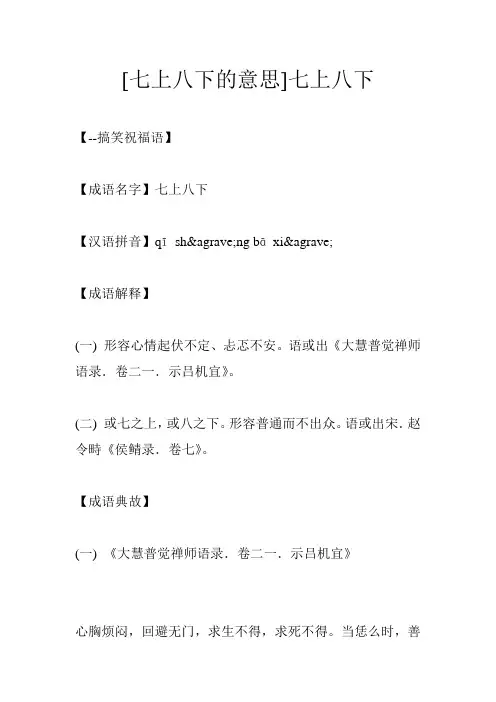 [七上八下的意思]七上八下

【--搞笑祝福语】

【成语名字】七上八下

【汉语拼音】qī sh&agrave;ng bā xi&agrave;

【成语解释】

(一) 形容心情起伏不定、忐忑不安。语或出《大慧普觉禅师语录．卷二一．示吕机宜》。

(二) 或七之上，或八之下。形容普通而不出众。语或出宋．赵令畤《侯鲭录．卷七》。

【成语典故】

(一) 《大慧普觉禅师语录．卷二一．示吕机宜》

心胸烦闷，回避无门，求生不得，求死不得。当恁么时，善